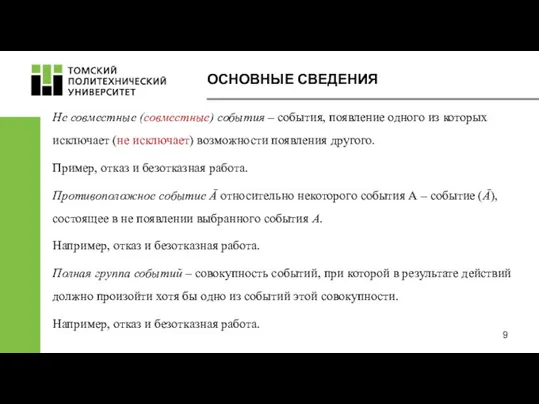 ТОМСКИЙ ПОЛИТЕХНИЧЕСКИЙ УНИВЕРСИТЕТ

ОСНОВНЫЕ СВЕДЕНИЯ

Не совместные (совместные) события – события, появление одного из которых исключает (не исключает) возможности появления другого.

Пример, отказ и безотказная работа.

Противоположное событие $\bar{A}$ относительно некоторого события А – событие ($\bar{A}$), состоящее в не появлении выбранного события $A$.

Например, отказ и безотказная работа.

Полная группа событий – совокупность событий, при которой в результате действий должно произойти хотя бы одно из событий этой совокупности.

Например, отказ и безотказная работа.

9